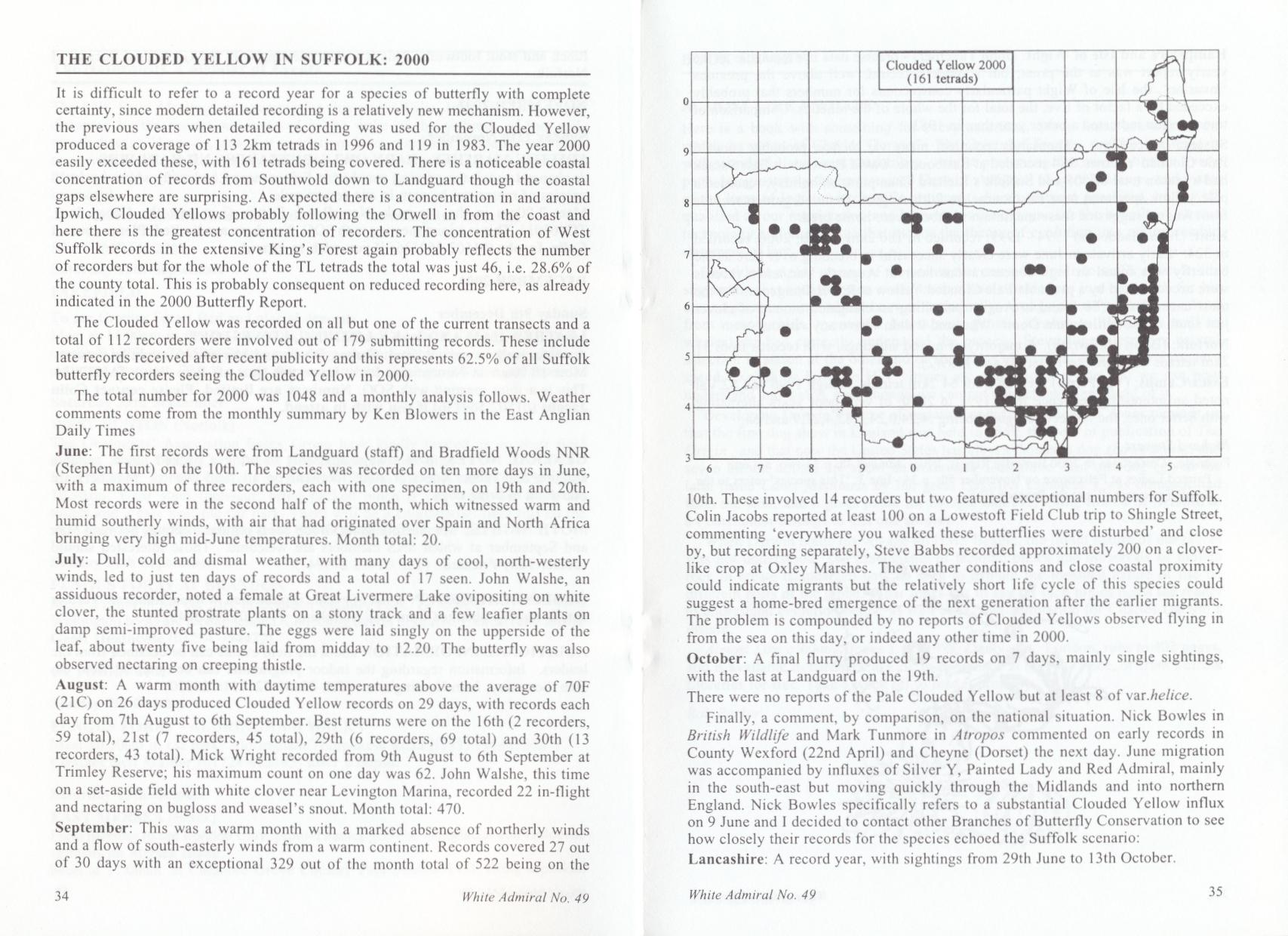 THE CLOUDED YELLOW IN SUFFOLK: 2000

It is difficult to refer to a record year for a species of butterfly with complete certainty, since modern detailed recording is a relatively new mechanism. However, the previous years when detailed recording was used for the Clouded Yellow produced a coverage of 113 2km tetrads in 1996 and 119 in 1983. The year 2000 easily exceeded these, with 161 tetrads being covered. There is a noticeable coastal concentration of records from Southwold down to Landguard though the coastal gaps elsewhere are surprising. As expected there is a concentration in and around Ipwich, Clouded Yellows probably following the Orwell in from the coast and here there is the greatest concentration of recorders. The concentration of West Suffolk records in the extensive King's Forest again probably reflects the number of recorders but for the whole of the TL tetrads the total was just 46, i.e. 28.6% of the county total. This is probably consequent on reduced recording here, as already indicated in the 2000 Butterfly Report.

The Clouded Yellow was recorded on all but one of the current transects and a total of 112 recorders were involved out of 179 submitting records. These include late records received after recent publicity and this represents 62.5% of all Suffolk butterfly recorders seeing the Clouded Yellow in 2000.

The total number for 2000 was 1048 and a monthly analysis follows. Weather comments come from the monthly summary by Ken Blowers in the East Anglian Daily Times

June: The first records were from Landguard (staff) and Bradfield Woods NNR (Stephen Hunt) on the 10th. The species was recorded on ten more days in June, with a maximum of three recorders, each with one specimen, on 19th and 20th. Most records were in the second half of the month, which witnessed warm and humid southerly winds, with air that had originated over Spain and North Africa bringing very high mid-June temperatures. Month total: 20.

July: Dull, cold and dismal weather, with many days of cool, north-westerly winds, led to just ten days of records and a total of 17 seen. John Walshe, an assiduous recorder, noted a female at Great Livermere Lake ovipositing on white clover, the stunted prostrate plants on a stony track and a few leafier plants on damp semi-improved pasture. The eggs were laid singly on the upperside of the leaf, about twenty five being laid from midday to 12.20. The butterfly was also observed nectaring on creeping thistle.

August: A warm month with daytime temperatures above the average of 70F (21C) on 26 days produced Clouded Yellow records on 29 days, with records each day from 7th August to 6th September. Best returns were on the 16th (2 recorders, 59 total), 21st (7 recorders, 45 total), 29th (6 recorders, 69 total) and 30th (13 recorders, 43 total). Mick Wright recorded from 9th August to 6th September at Trimley Reserve; his maximum count on one day was 62. John Walshe, this time on a set-aside field with white clover near Levington Marina, recorded 22 in-flight and nectaring on bugloss and weasel's snout. Month total: 470.

September: This was a warm month with a marked absence of northerly winds and a flow of south-easterly winds from a warm continent. Records covered 27 out of 30 days with an exceptional 329 out of the month total of 522 being on the

34 White Admiral No. 49

Clouded Yellow 2000
(161 tetrads)

0
9
8
7
6
5
4
3
6 7 8 9 0 1 2 3 4 5

10th. These involved 14 recorders but two featured exceptional numbers for Suffolk. Colin Jacobs reported at least 100 on a Lowestoft Field Club trip to Shingle Street, commenting 'everywhere you walked these butterflies were disturbed' and close by, but recording separately, Steve Babbs recorded approximately 200 on a clover-like crop at Oxley Marshes. The weather conditions and close coastal proximity could indicate migrants but the relatively short life cycle of this species could suggest a home-bred emergence of the next generation after the earlier migrants. The problem is compounded by no reports of Clouded Yellows observed flying in from the sea on this day, or indeed any other time in 2000.

October: A final flurry produced 19 records on 7 days, mainly single sightings, with the last at Landguard on the 19th.

There were no reports of the Pale Clouded Yellow but at least 8 of var.helice.

Finally, a comment, by comparison, on the national situation. Nick Bowles in British Wildlife and Mark Tunmore in Atropos commented on early records in County Wexford (22nd April) and Cheyne (Dorset) the next day. June migration was accompanied by influxes of Silver Y, Painted Lady and Red Admiral, mainly in the south-east but moving quickly through the Midlands and into northern England. Nick Bowles specifically refers to a substantial Clouded Yellow influx on 9 June and I decided to contact other Branches of Butterfly Conservation to see how closely their records for the species echoed the Suffolk scenario:

Lancashire: A record year, with sightings from 29th June to 13th October.

White Admiral No. 49 35